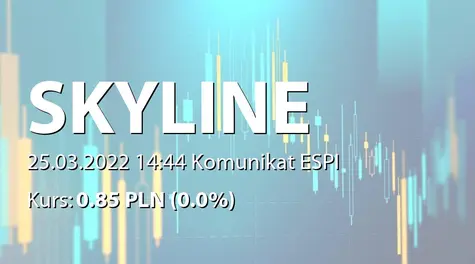 SKYLINE

25.03.2022 14:44 Komunikat ESPI

Kurs: 0.85 PLN (0.0%)